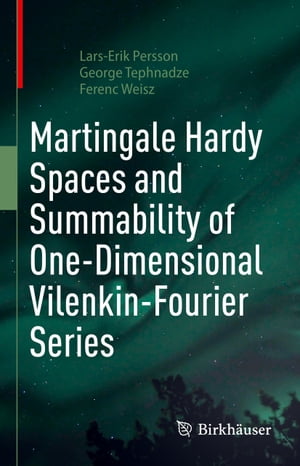 Lars-Erik Persson
George Tephnadze
Ferenc Weisz

Martingale Hardy Spaces and Summability of One-Dimensional Vilenkin-Fourier Series

Birkhäuser